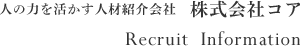 人の力を活かす人材紹介会社　株式会社コア

Recruit Information